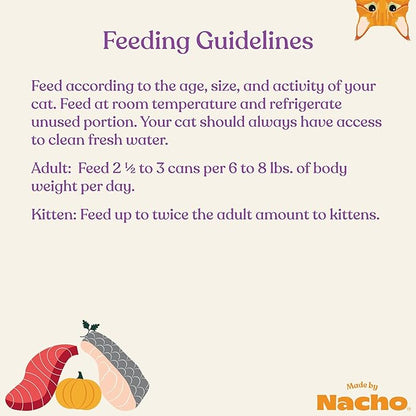 Feeding Guidelines

Feed according to the age, size, and activity of your cat. Feed at room temperature and refrigerate unused portion. Your cat should always have access to clean fresh water.

Adult: Feed 2 ½ to 3 cans per 6 to 8 lbs. of body weight per day.

Kitten: Feed up to twice the adult amount to kittens.

Made by
Nacho